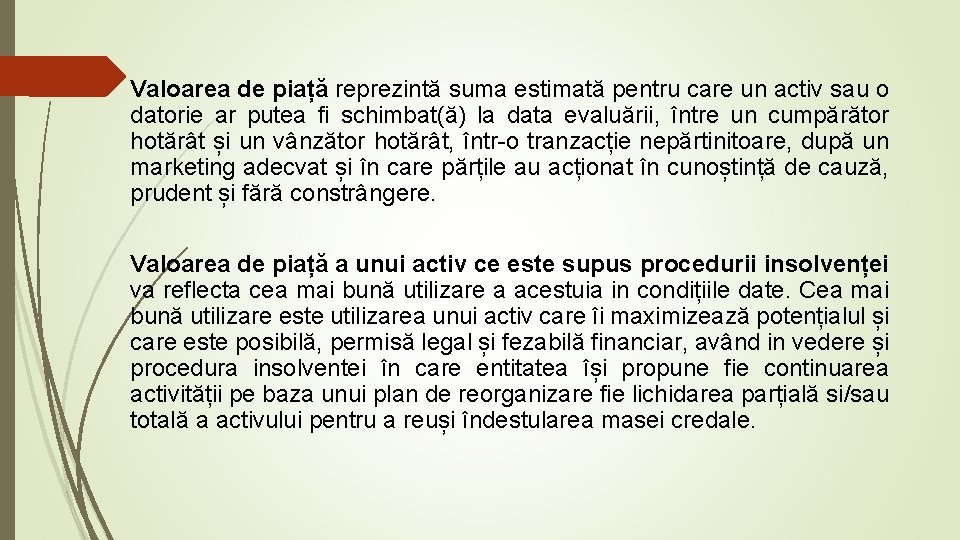 Valoarea de piață reprezintă suma estimată pentru care un activ sau o datorie ar putea fi schimbat(ă) la data evaluării, între un cumpărător hotărât și un vânzător hotărât, într-o tranzacție nepărtinitoare, după un marketing adecvat și în care părțile au acționat în cunoștință de cauză, prudent și fără constrângere.

Valoarea de piață a unui activ ce este supus procedurii insolvenței va reflecta cea mai bună utilizare a acestuia in condițiile date. Cea mai bună utilizare este utilizarea unui activ care îi maximizează potențialul și care este posibilă, permisă legal și fezabilă financiar, având in vedere și procedura insolventei în care entitatea își propune fie continuarea activității pe baza unui plan de reorganizare fie lichidarea parțială si/sau totală a activului pentru a reuși îndestularea masei credale.